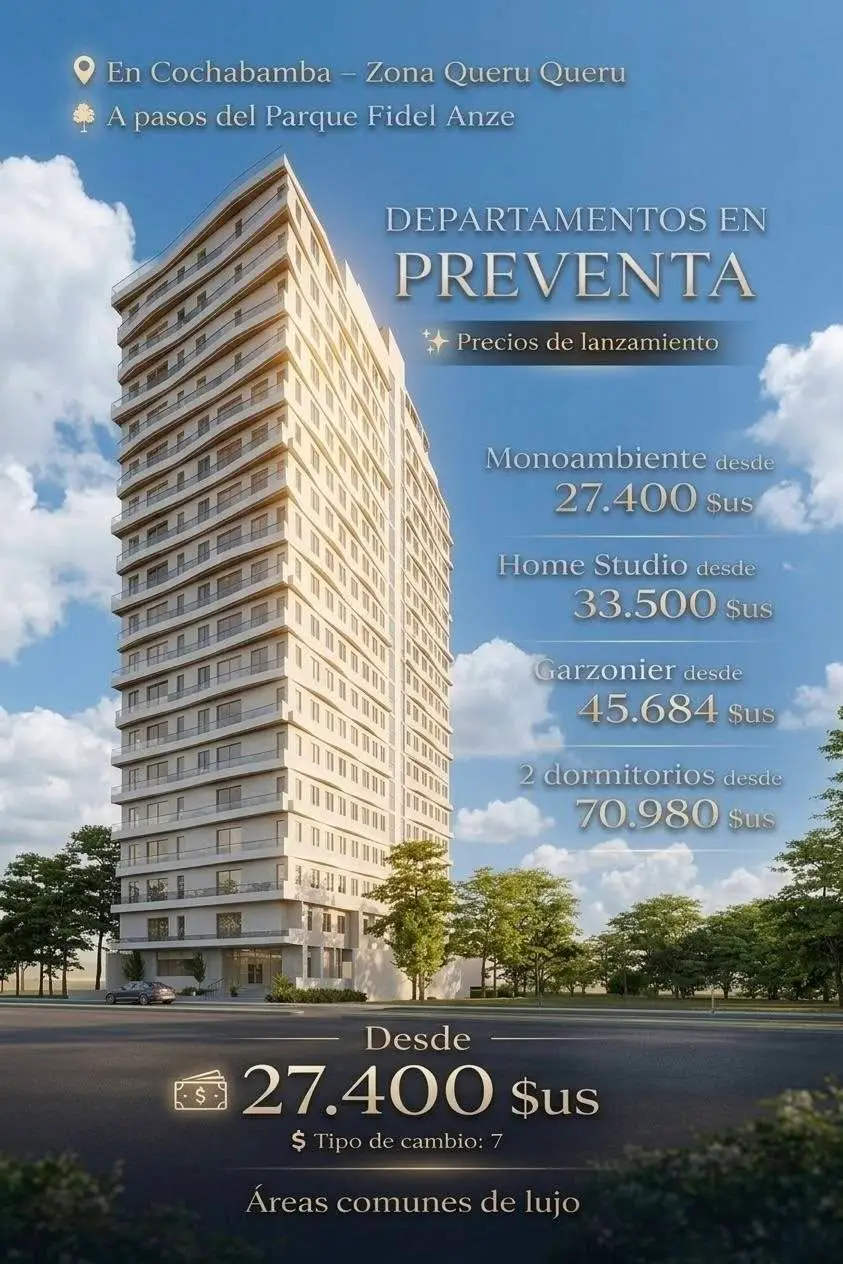 En Cochabamba – Zona Queru Queru
A pasos del Parque Fidel Anze

DEPARTAMENTOS EN
PREVENTA

Precios de lanzamiento

Monoambiente desde
27.400 $us

Home Studio desde
33.500 $us

Garzonier desde
45.684 $us

2 dormitorios desde
70.980 $us

Desde
27.400 $us
$ Tipo de cambio: 7

Áreas comunes de lujo